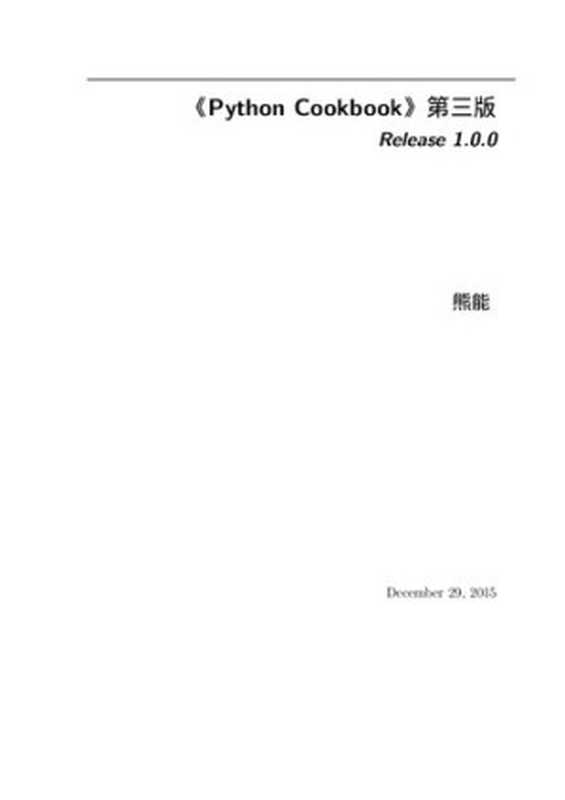 《Python Cookbook》第三版
Release 1.0.0

熊能

December 29, 2015